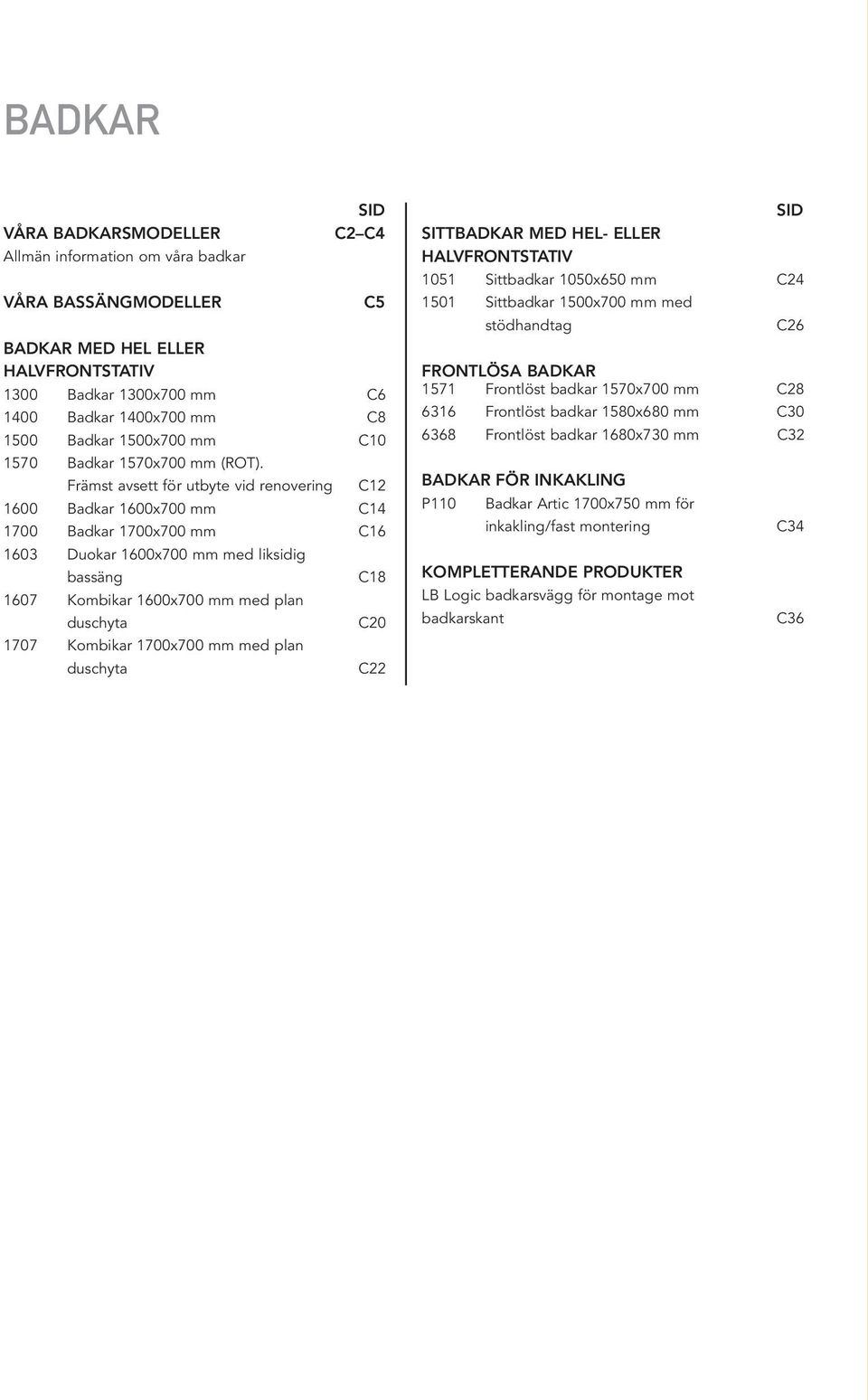 BADKAR

SID

VÅRA BADKARSMODELLER C2–C4
Allmän information om våra badkar

VÅRA BASSÄNGMODELLER C5

BADKAR MED HEL ELLER HALVFRONTSTATIV
1300 Badkar 1300x700 mm C6
1400 Badkar 1400x700 mm C8
1500 Badkar 1500x700 mm C10
1570 Badkar 1570x700 mm (ROT). Främst avsett för utbyte vid renovering C12
1600 Badkar 1600x700 mm C14
1700 Badkar 1700x700 mm C16
1603 Duokar 1600x700 mm med liksidig bassäng C18
1607 Kombikar 1600x700 mm med plan duschyta C20
1707 Kombikar 1700x700 mm med plan duschyta C22

SID

SITTBADKAR MED HEL- ELLER HALVFRONTSTATIV
1051 Sittbadkar 1050x650 mm C24
1501 Sittbadkar 1500x700 mm med stödhandtag C26

FRONTLÖSA BADKAR
1571 Frontlöst badkar 1570x700 mm C28
6316 Frontlöst badkar 1580x680 mm C30
6368 Frontlöst badkar 1680x730 mm C32

BADKAR FÖR INKAKLING
P110 Badkar Artic 1700x750 mm för inkakling/fast montering C34

KOMPLETTERANDE PRODUKTER
LB Logic badkarsvägg för montage mot badkarskant C36